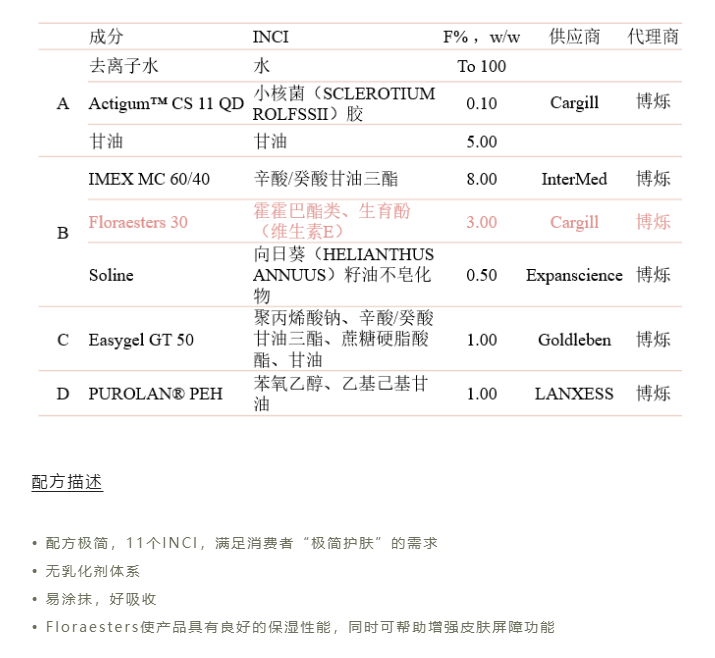 |  | 成分 | INCI | F%，w/w | 供应商 | 代理商 |
|---|---|---|---|---|---|
| A | 去离子水 | 水 | To 100 |  |  |
|  | Actigum™ CS 11 QD | 小核菌（SCLEROTIUM ROLFSSII）胶 | 0.10 | Cargill | 博烁 |
|  | 甘油 | 甘油 | 5.00 |  |  |
| B | IMEX MC 60/40 | 辛酸/癸酸甘油三酯 | 8.00 | InterMed | 博烁 |
|  | Floraesters 30 | 霍霍巴酯类、生育酚（维生素E） | 3.00 | Cargill | 博烁 |
|  | Soline | 向日葵（HELIANTHUS ANNUUS）籽油不皂化物 | 0.50 | Expanscience | 博烁 |
| C | Easygel GT 50 | 聚丙烯酸钠、辛酸/癸酸甘油三酯、蔗糖硬脂酸酯、甘油 | 1.00 | Goldleben | 博烁 |
| D | PUROLAN® PEH | 苯氧乙醇、乙基己基甘油 | 1.00 | LANXESS | 博烁 |

配方描述

• 配方极简，11个INCI，满足消费者“极简护肤”的需求
• 无乳化剂体系
• 易涂抹，好吸收
• Floraesters使产品具有良好的保湿性能，同时可帮助增强皮肤屏障功能